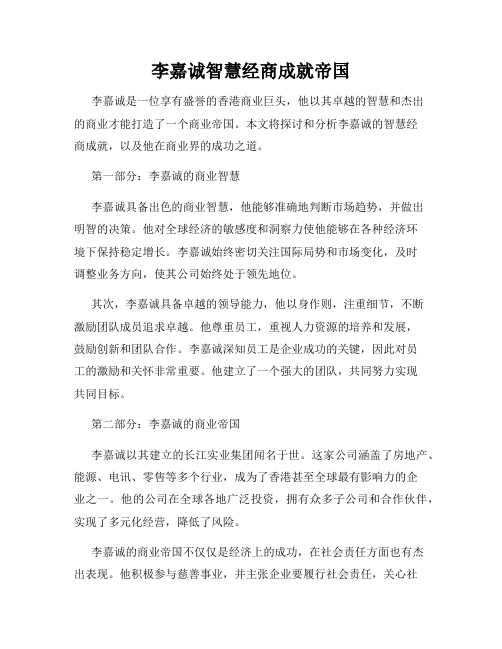 李嘉诚智慧经商成就帝国

李嘉诚是一位享有盛誉的香港商业巨头，他以其卓越的智慧和杰出的商业才能打造了一个商业帝国。本文将探讨和分析李嘉诚的智慧经商成就，以及他在商业界的成功之道。

第一部分：李嘉诚的商业智慧

李嘉诚具备出色的商业智慧，他能够准确地判断市场趋势，并做出明智的决策。他对全球经济的敏感度和洞察力使他能够在各种经济环境下保持稳定增长。李嘉诚始终密切关注国际局势和市场变化，及时调整业务方向，使其公司始终处于领先地位。

其次，李嘉诚具备卓越的领导能力，他以身作则，注重细节，不断激励团队成员追求卓越。他尊重员工，重视人力资源的培养和发展，鼓励创新和团队合作。李嘉诚深知员工是企业成功的关键，因此对员工的激励和关怀非常重要。他建立了一个强大的团队，共同努力实现共同目标。

第二部分：李嘉诚的商业帝国

李嘉诚以其建立的长江实业集团闻名于世。这家公司涵盖了房地产、能源、电讯、零售等多个行业，成为了香港甚至全球最有影响力的企业之一。他的公司在全球各地广泛投资，拥有众多子公司和合作伙伴，实现了多元化经营，降低了风险。

李嘉诚的商业帝国不仅仅是经济上的成功，在社会责任方面也有杰出表现。他积极参与慈善事业，并主张企业要履行社会责任，关心社